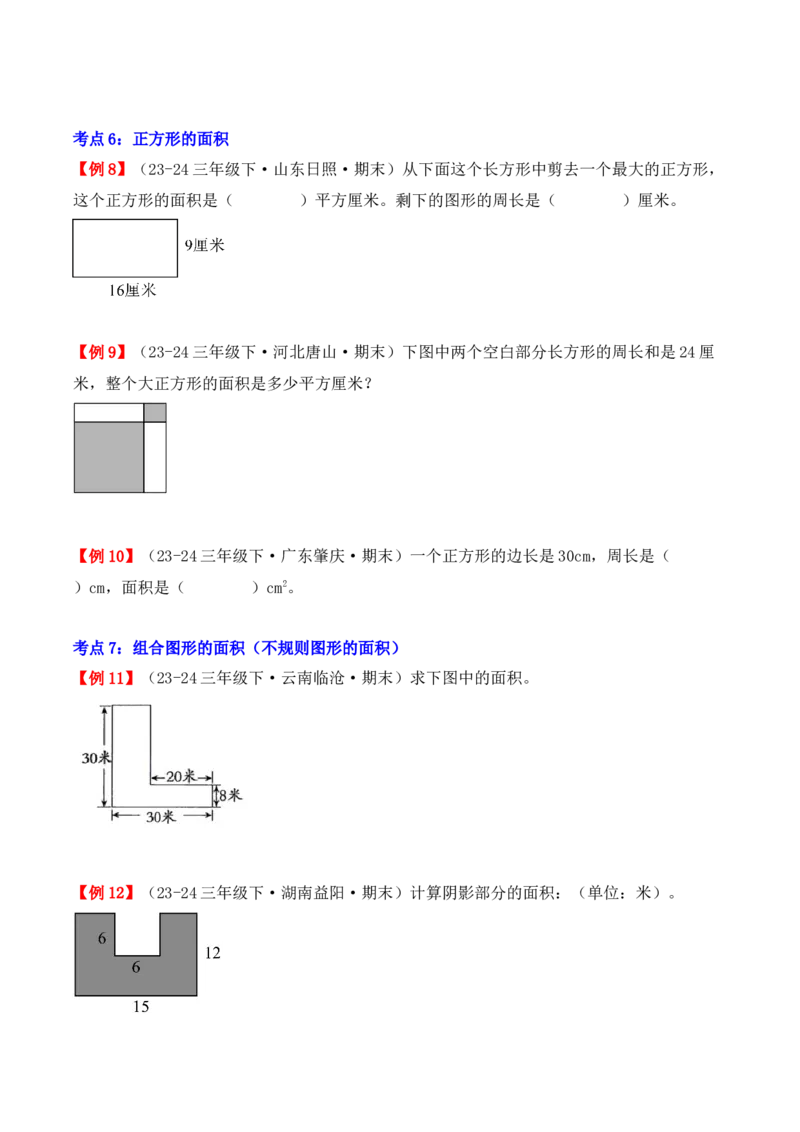 考点 6：正方形的面积

【例 8】（23-24 三年级下·山东日照·期末）从下面这个长方形中剪去一个最大的正方形，这个正方形的面积是（　　）平方厘米。剩下的图形的周长是（　　）厘米。

9厘米

16厘米

【例 9】（23-24 三年级下·河北唐山·期末）下图中两个空白部分长方形的周长和是 24 厘米，整个大正方形的面积是多少平方厘米？

【例 10】（23-24 三年级下·广东肇庆·期末）一个正方形的边长是 30cm，周长是（　　）cm，面积是（　　）$cm^2$。

考点 7：组合图形的面积（不规则图形的面积）

【例 11】（23-24 三年级下·云南临沧·期末）求下图中的面积。

30米

20米

8米

30米

【例 12】（23-24 三年级下·湖南益阳·期末）计算阴影部分的面积：（单位：米）。

6

6

12

15